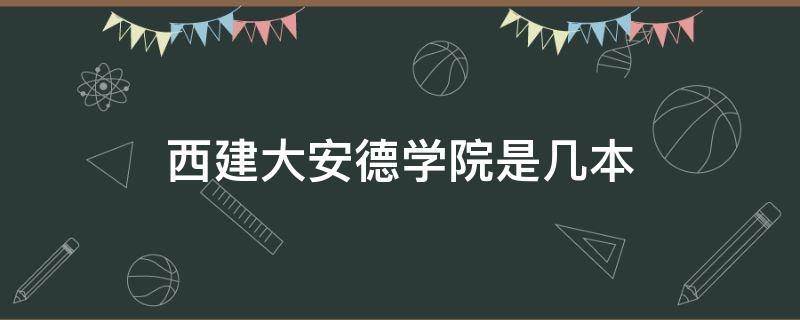 西建大安德学院是几本